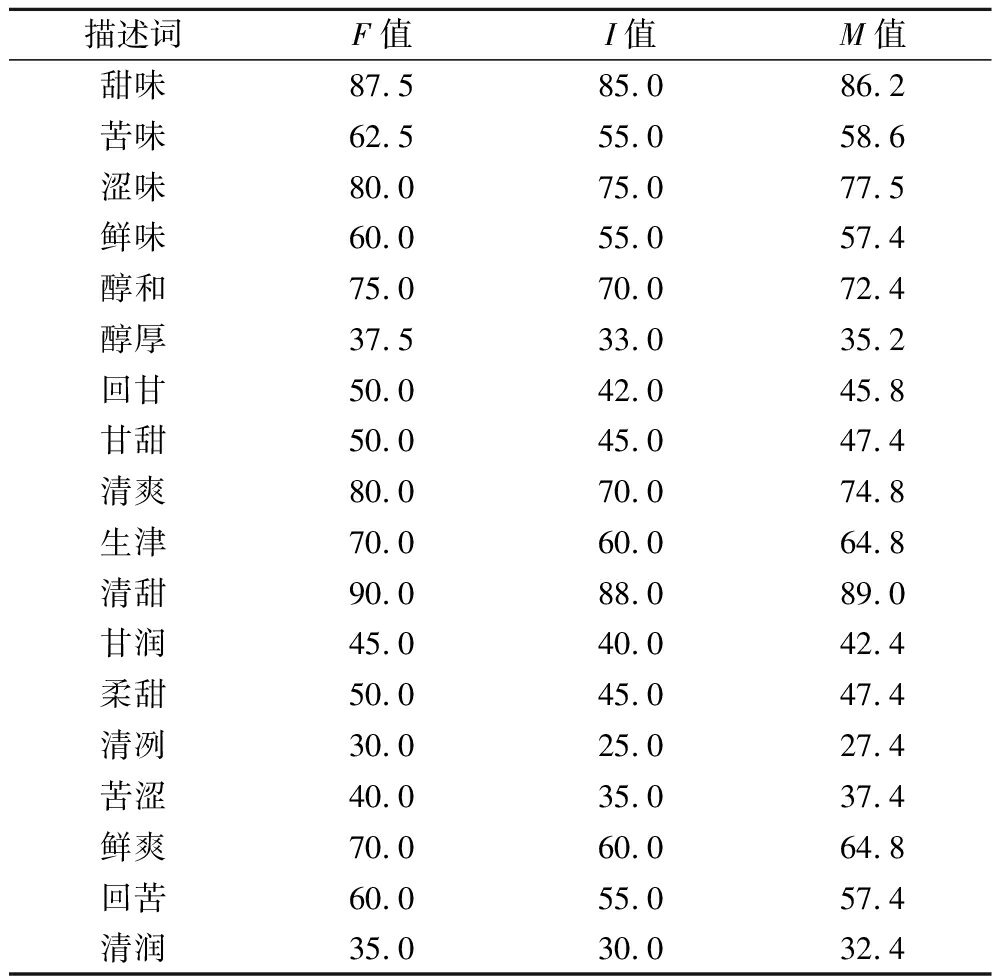 | 描述词 | $F$ 值 | $I$ 值 | $M$ 值 |
|---|---|---|---|
| 甜味 | 87.5 | 85.0 | 86.2 |
| 苦味 | 62.5 | 55.0 | 58.6 |
| 涩味 | 80.0 | 75.0 | 77.5 |
| 鲜味 | 60.0 | 55.0 | 57.4 |
| 醇和 | 75.0 | 70.0 | 72.4 |
| 醇厚 | 37.5 | 33.0 | 35.2 |
| 回甘 | 50.0 | 42.0 | 45.8 |
| 甘甜 | 50.0 | 45.0 | 47.4 |
| 清爽 | 80.0 | 70.0 | 74.8 |
| 生津 | 70.0 | 60.0 | 64.8 |
| 清甜 | 90.0 | 88.0 | 89.0 |
| 甘润 | 45.0 | 40.0 | 42.4 |
| 柔甜 | 50.0 | 45.0 | 47.4 |
| 清冽 | 30.0 | 25.0 | 27.4 |
| 苦涩 | 40.0 | 35.0 | 37.4 |
| 鲜爽 | 70.0 | 60.0 | 64.8 |
| 回苦 | 60.0 | 55.0 | 57.4 |
| 清润 | 35.0 | 30.0 | 32.4 |